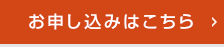 お申し込みはこちら ›